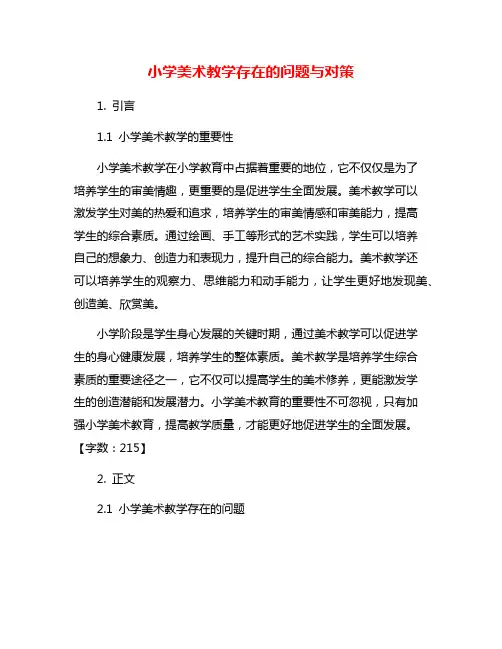 小学美术教学存在的问题与对策

1. 引言

1.1 小学美术教学的重要性

小学美术教学在小学教育中占据着重要的地位，它不仅仅是为了培养学生的审美情趣，更重要的是促进学生全面发展。美术教学可以激发学生对美的热爱和追求，培养学生的审美情感和审美能力，提高学生的综合素质。通过绘画、手工等形式的艺术实践，学生可以培养自己的想象力、创造力和表现力，提升自己的综合能力。美术教学还可以培养学生的观察力、思维能力和动手能力，让学生更好地发现美、创造美、欣赏美。

小学阶段是学生身心发展的关键时期，通过美术教学可以促进学生的身心健康发展，培养学生的整体素质。美术教学是培养学生综合素质的重要途径之一，它不仅可以提高学生的美术修养，更能激发学生的创造潜能和发展潜力。小学美术教育的重要性不可忽视，只有加强小学美术教育，提高教学质量，才能更好地促进学生的全面发展。【字数：215】

2. 正文

2.1 小学美术教学存在的问题